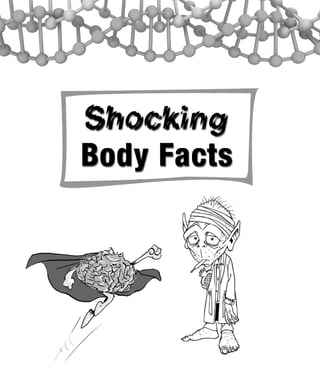 Shocking
Body Facts